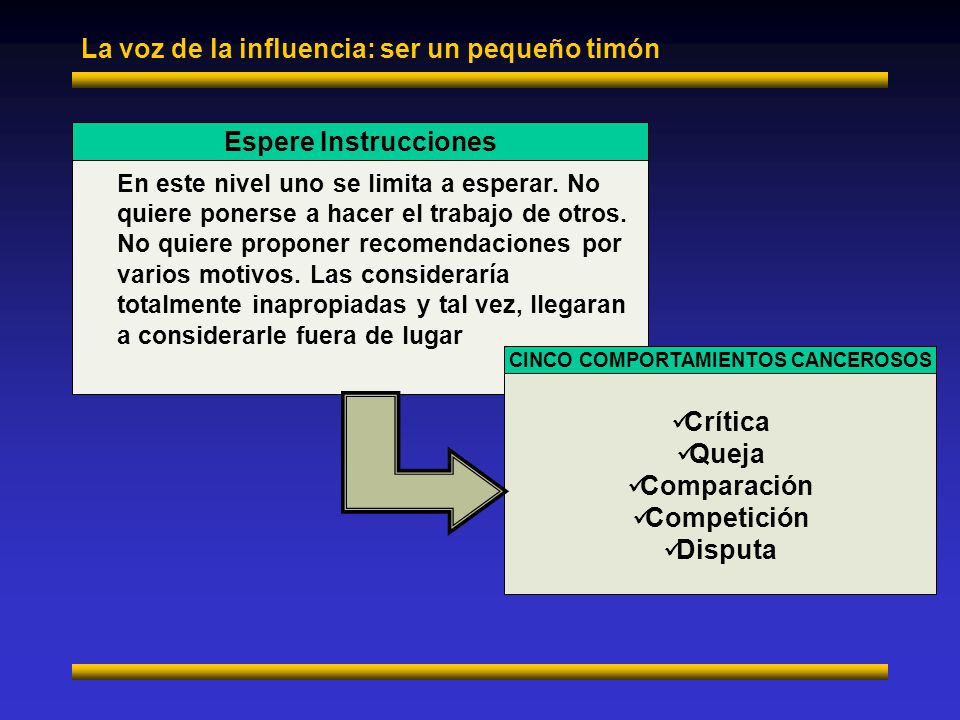 La voz de la influencia: ser un pequeño timón

Espere Instrucciones

En este nivel uno se limita a esperar. No quiere ponerse a hacer el trabajo de otros. No quiere proponer recomendaciones por varios motivos. Las consideraría totalmente inapropiadas y tal vez, llegaran a considerarle fuera de lugar

CINCO COMPORTAMIENTOS CANCEROSOS

✓Crítica
✓Queja
✓Comparación
✓Competición
✓Disputa